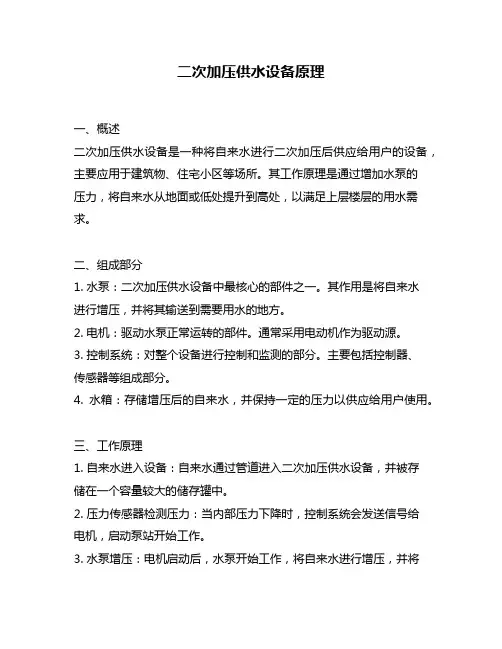 二次加压供水设备原理

一、概述

二次加压供水设备是一种将自来水进行二次加压后供应给用户的设备，主要应用于建筑物、住宅小区等场所。其工作原理是通过增加水泵的压力，将自来水从地面或低处提升到高处，以满足上层楼层的用水需求。

二、组成部分

1. 水泵：二次加压供水设备中最核心的部件之一。其作用是将自来水进行增压，并将其输送到需要用水的地方。

2. 电机：驱动水泵正常运转的部件。通常采用电动机作为驱动源。

3. 控制系统：对整个设备进行控制和监测的部分。主要包括控制器、传感器等组成部分。

4. 水箱：存储增压后的自来水，并保持一定的压力以供应给用户使用。

三、工作原理

1. 自来水进入设备：自来水通过管道进入二次加压供水设备，并被存储在一个容量较大的储存罐中。

2. 压力传感器检测压力：当内部压力下降时，控制系统会发送信号给电机，启动泵站开始工作。

3. 水泵增压：电机启动后，水泵开始工作，将自来水进行增压，并将